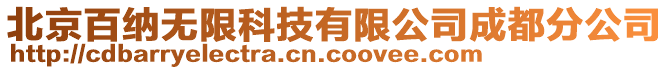 北京百纳无限科技有限公司成都分公司
http://cdbarryelectra.cn.coovee.com